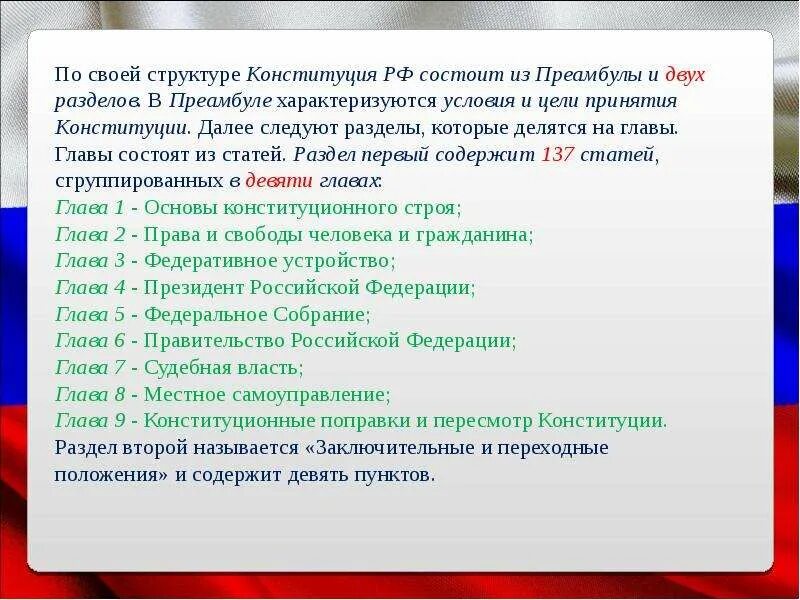 По своей структуре Конституция РФ состоит из Преамбулы и двух разделов. В Преамбуле характеризуются условия и цели принятия Конституции. Далее следуют разделы, которые делятся на главы. Главы состоят из статей. Раздел первый содержит 137 статей, сгруппированных в девяти главах:
Глава 1 - Основы конституционного строя;
Глава 2 - Права и свободы человека и гражданина;
Глава 3 - Федеративное устройство;
Глава 4 - Президент Российской Федерации;
Глава 5 - Федеральное Собрание;
Глава 6 - Правительство Российской Федерации;
Глава 7 - Судебная власть;
Глава 8 - Местное самоуправление;
Глава 9 - Конституционные поправки и пересмотр Конституции.
Раздел второй называется «Заключительные и переходные положения» и содержит девять пунктов.